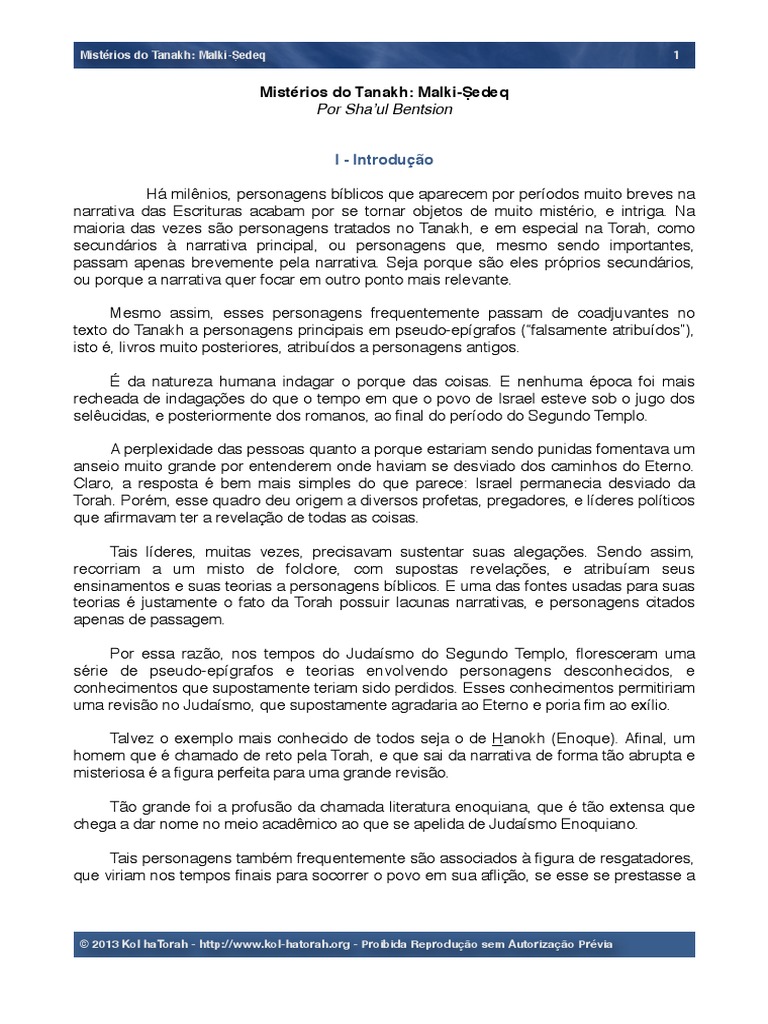 Mistérios do Tanakh: Malki-Sedeq 1

Mistérios do Tanakh: Malki-Ṣedeq
Por Sha'ul Bentsion

I - Introdução

Há milênios, personagens bíblicos que aparecem por períodos muito breves na narrativa das Escrituras acabam por se tornar objetos de muito mistério, e intriga. Na maioria das vezes são personagens tratados no Tanakh, e em especial na Torah, como secundários à narrativa principal, ou personagens que, mesmo sendo importantes, passam apenas brevemente pela narrativa. Seja porque são eles próprios secundários, ou porque a narrativa quer focar em outro ponto mais relevante.

Mesmo assim, esses personagens frequentemente passam de coadjuvantes no texto do Tanakh a personagens principais em pseudo-epígrafos ("falsamente atribuídos"), isto é, livros muito posteriores, atribuídos a personagens antigos.

É da natureza humana indagar o porque das coisas. E nenhuma época foi mais recheada de indagações do que o tempo em que o povo de Israel esteve sob o jugo dos selêucidas, e posteriormente dos romanos, ao final do período do Segundo Templo.

A perplexidade das pessoas quanto a porque estariam sendo punidas fomentava um anseio muito grande por entenderem onde haviam se desviado dos caminhos do Eterno. Claro, a resposta é bem mais simples do que parece: Israel permanecia desviado da Torah. Porém, esse quadro deu origem a diversos profetas, pregadores, e líderes políticos que afirmavam ter a revelação de todas as coisas.

Tais líderes, muitas vezes, precisavam sustentar suas alegações. Sendo assim, recorriam a um misto de folclore, com supostas revelações, e atribuíam seus ensinamentos e suas teorias a personagens bíblicos. E uma das fontes usadas para suas teorias é justamente o fato da Torah possuir lacunas narrativas, e personagens citados apenas de passagem.

Por essa razão, nos tempos do Judaísmo do Segundo Templo, floresceram uma série de pseudo-epígrafos e teorias envolvendo personagens desconhecidos, e conhecimentos que supostamente teriam sido perdidos. Esses conhecimentos permitiriam uma revisão no Judaísmo, que supostamente agradaria ao Eterno e poria fim ao exílio.

Talvez o exemplo mais conhecido de todos seja o de Hanokh (Enoque). Afinal, um homem que é chamado de reto pela Torah, e que sai da narrativa de forma tão abrupta e misteriosa é a figura perfeita para uma grande revisão.

Tão grande foi a profusão da chamada literatura enoquiana, que é tão extensa que chega a dar nome no meio acadêmico ao que se apelida de Judaísmo Enoquiano.

Tais personagens também frequentemente são associados à figura de resgatadores, que viriam nos tempos finais para socorrer o povo em sua aflição, se esse se prestasse a

© 2013 Kol haTorah - http://www.kol-hatorah.org - Proibida Reprodução sem Autorização Prévia